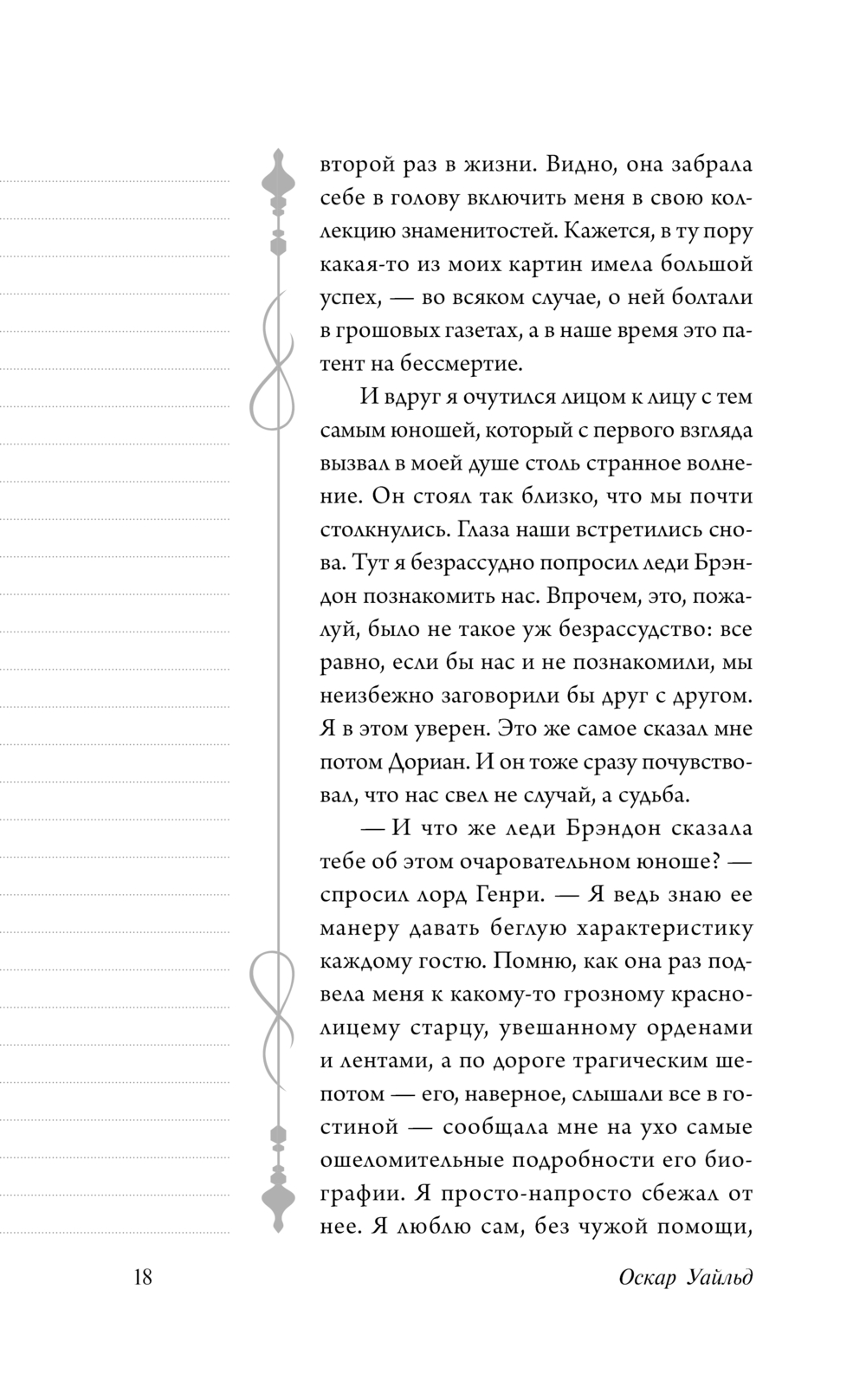 второй раз в жизни. Видно, она забрала себе в голову включить меня в свою коллекцию знаменитостей. Кажется, в ту пору какая-то из моих картин имела большой успех, — во всяком случае, о ней болтали в грошовых газетах, а в наше время это патент на бессмертие.

И вдруг я очутился лицом к лицу с тем самым юношей, который с первого взгляда вызвал в моей душе столь странное волнение. Он стоял так близко, что мы почти столкнулись. Глаза наши встретились снова. Тут я безрассудно попросил леди Брэндон познакомить нас. Впрочем, это, пожалуй, было не такое уж безрассудство: все равно, если бы нас и не познакомили, мы неизбежно заговорили бы друг с другом. Я в этом уверен. Это же самое сказал мне потом Дориан. И он тоже сразу почувствовал, что нас свел не случай, а судьба.

— И что же леди Брэндон сказала тебе об этом очаровательном юноше? — спросил лорд Генри. — Я ведь знаю ее манеру давать беглую характеристику каждому гостю. Помню, как она раз подвела меня к какому-то грозному краснолицему старцу, увешанному орденами и лентами, а по дороге трагическим шепотом — его, наверное, слышали все в гостиной — сообщала мне на ухо самые ошеломительные подробности его биографии. Я просто-напросто сбежал от нее. Я люблю сам, без чужой помощи,

18

Оскар Уайльд